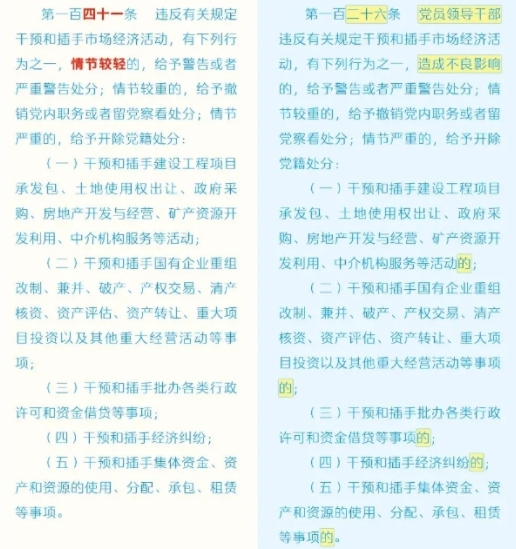 第一百四十一条　违反有关规定干预和插手市场经济活动，有下列行为之一，情节较轻的，给予警告或者严重警告处分；情节较重的，给予撤销党内职务或者留党察看处分；情节严重的，给予开除党籍处分：

（一）干预和插手建设工程项目承发包、土地使用权出让、政府采购、房地产开发与经营、矿产资源开发利用、中介机构服务等活动；

（二）干预和插手国有企业重组改制、兼并、破产、产权交易、清产核资、资产评估、资产转让、重大项目投资以及其他重大经营活动等事项；

（三）干预和插手批办各类行政许可和资金借贷等事项；

（四）干预和插手经济纠纷；

（五）干预和插手集体资金、资产和资源的使用、分配、承包、租赁等事项。

第一百二十六条　党员领导干部违反有关规定干预和插手市场经济活动，有下列行为之一，造成不良影响的，给予警告或者严重警告处分；情节较重的，给予撤销党内职务或者留党察看处分；情节严重的，给予开除党籍处分：

（一）干预和插手建设工程项目承发包、土地使用权出让、政府采购、房地产开发与经营、矿产资源开发利用、中介机构服务等活动的；

（二）干预和插手国有企业重组改制、兼并、破产、产权交易、清产核资、资产评估、资产转让、重大项目投资以及其他重大经营活动等事项的；

（三）干预和插手批办各类行政许可和资金借贷等事项的；

（四）干预和插手经济纠纷的；

（五）干预和插手集体资金、资产和资源的使用、分配、承包、租赁等事项的。